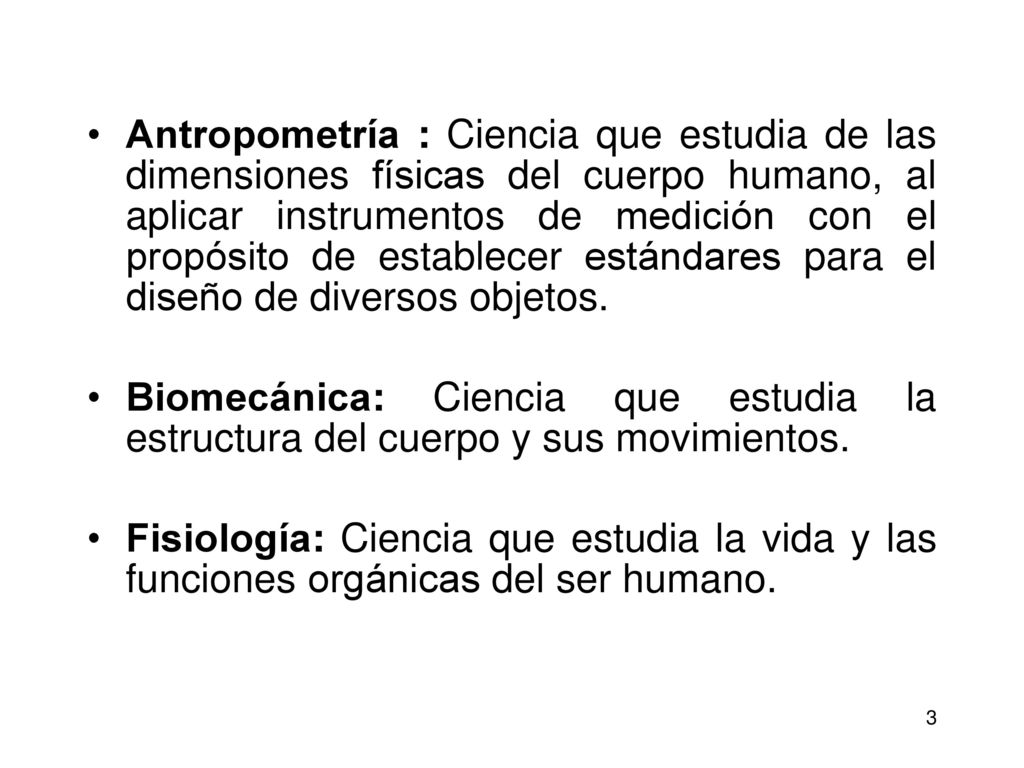 • Antropometría : Ciencia que estudia de las dimensiones físicas del cuerpo humano, al aplicar instrumentos de medición con el propósito de establecer estándares para el diseño de diversos objetos.

• Biomecánica: Ciencia que estudia la estructura del cuerpo y sus movimientos.

• Fisiología: Ciencia que estudia la vida y las funciones orgánicas del ser humano.

3